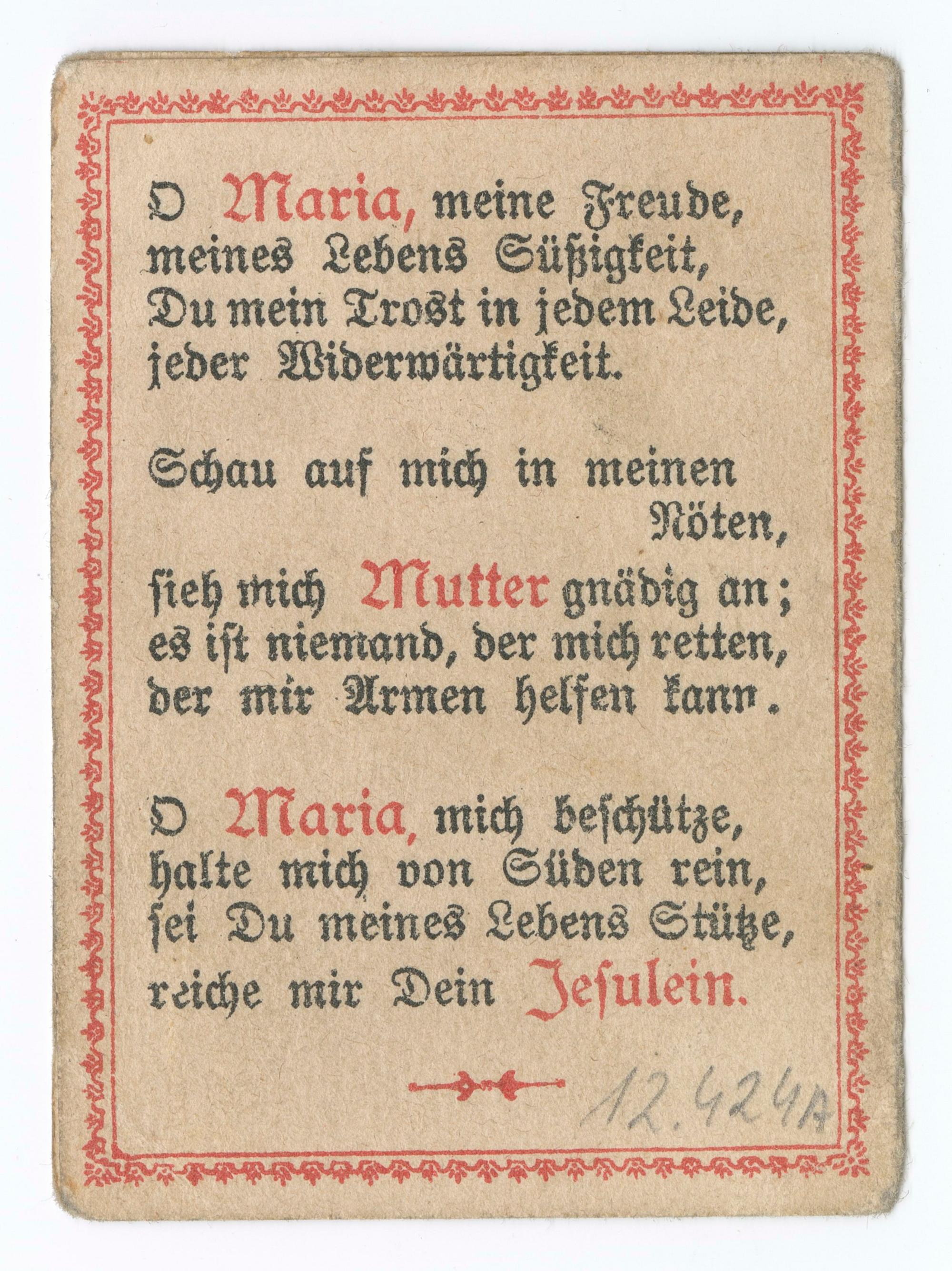 O Maria, meine Freude, meines Lebens Süßigkeit, Du mein Trost in jedem Leide, jeder Widerwärtigkeit.

Schau auf mich in meinen Nöten, sieh mich Mutter gnädig an; es ist niemand, der mich retten, der mir Armen helfen kann.

O Maria, mich beschütze, halte mich von Süden rein, sei Du meines Lebens Stütze, reiche mir Dein Jesulein.

12.424A